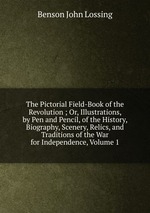 Benson John Lossing

The Pictorial Field-Book of the Revolution : Or, Illustrations, by Pen and Pencil, of the History, Biography, Scenery, Relics, and Traditions of the War for Independence, Volume 1